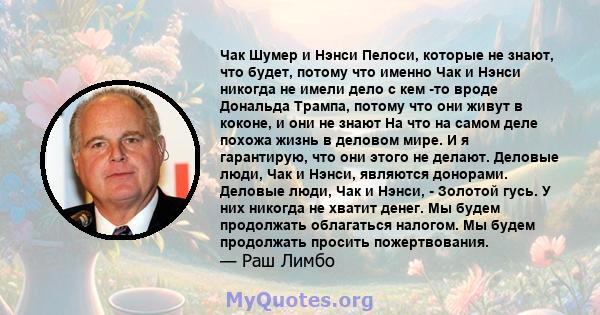 Чак Шумер и Нэнси Пелоси, которые не знают, что будет, потому что именно Чак и Нэнси никогда не имели дело с кем -то вроде Дональда Трампа, потому что они живут в коконе, и они не знают На что на самом деле похожа жизнь в деловом мире. И я гарантирую, что они этого не делают. Деловые люди, Чак и Нэнси, являются донорами. Деловые люди, Чак и Нэнси, - Золотой гусь. У них никогда не хватит денег. Мы будем продолжать облагаться налогом. Мы будем продолжать просить пожертвования.
— Раш Лимбо

MyQuotes.org